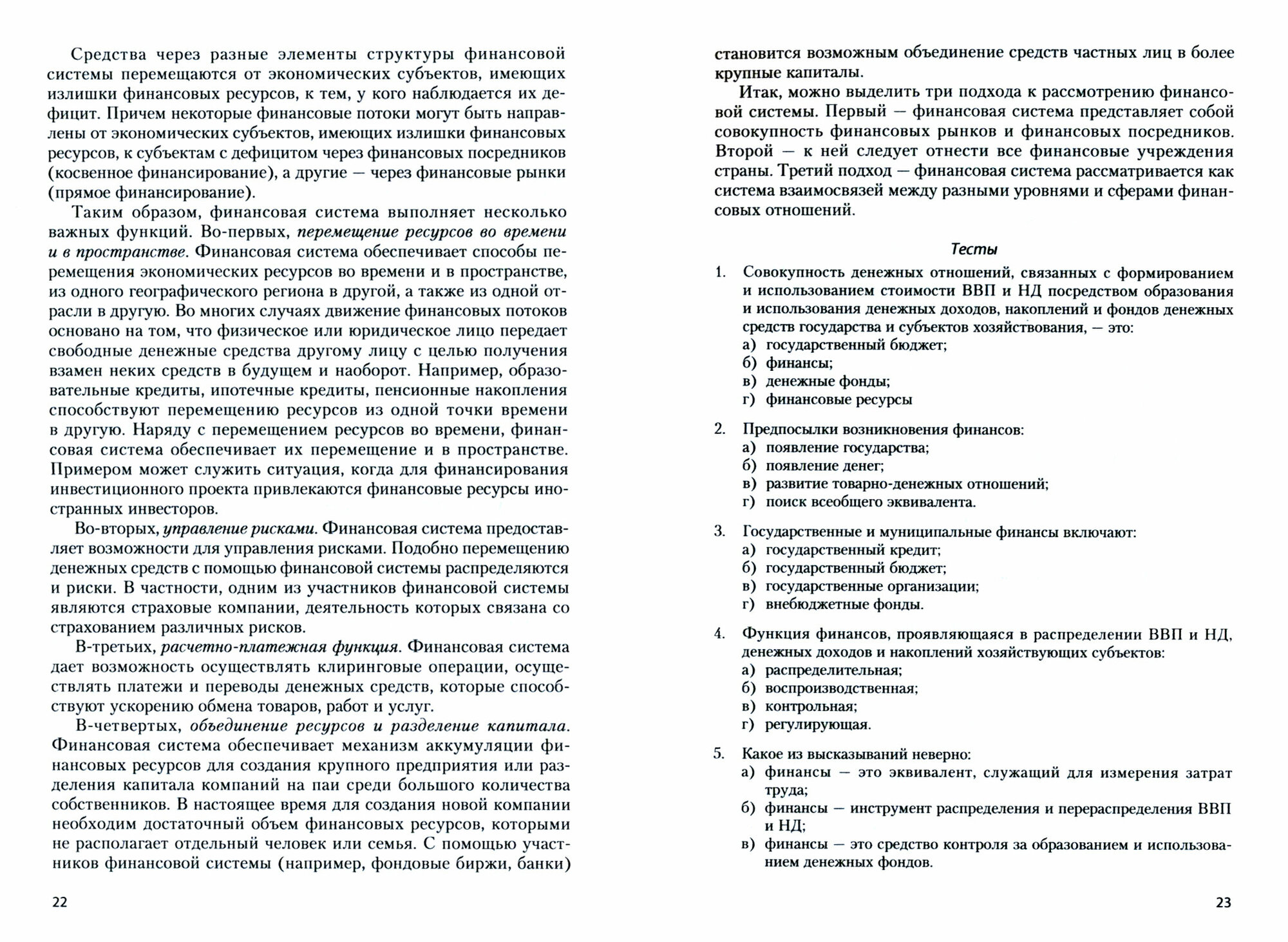 Средства через разные элементы структуры финансовой системы перемещаются от экономических субъектов, имеющих излишки финансовых ресурсов, к тем, у кого наблюдается их дефицит. Причем некоторые финансовые потоки могут быть направлены от экономических субъектов, имеющих излишки финансовых ресурсов, к субъектам с дефицитом через финансовых посредников (косвенное финансирование), а другие — через финансовые рынки (прямое финансирование).

Таким образом, финансовая система выполняет несколько важных функций. Во-первых, перемещение ресурсов во времени и в пространстве. Финансовая система обеспечивает способы перемещения экономических ресурсов во времени и в пространстве, из одного географического региона в другой, а также из одной отрасли в другую. Во многих случаях движение финансовых потоков основано на том, что физическое или юридическое лицо передает свободные денежные средства другому лицу с целью получения взамен неких средств в будущем и наоборот. Например, образовательные кредиты, ипотечные кредиты, пенсионные накопления способствуют перемещению ресурсов из одной точки времени в другую. Наряду с перемещением ресурсов во времени, финансовая система обеспечивает их перемещение и в пространстве. Примером может служить ситуация, когда для финансирования инвестиционного проекта привлекаются финансовые ресурсы иностранных инвесторов.

Во-вторых, управление рисками. Финансовая система предоставляет возможности для управления рисками. Подобно перемещению денежных средств с помощью финансовой системы распределяются и риски. В частности, одним из участников финансовой системы являются страховые компании, деятельность которых связана со страхованием различных рисков.

В-третьих, расчетно-платежная функция. Финансовая система дает возможность осуществлять клиринговые операции, осуществлять платежи и переводы денежных средств, которые способствуют ускорению обмена товаров, работ и услуг.

В-четвертых, объединение ресурсов и разделение капитала. Финансовая система обеспечивает механизм аккумуляции финансовых ресурсов для создания крупного предприятия или разделения капитала компаний на паи среди большого количества собственников. В настоящее время для создания новой компании необходим достаточный объем финансовых ресурсов, которыми не располагает отдельный человек или семья. С помощью участников финансовой системы (например, фондовые биржи, банки)

22

становится возможным объединение средств частных лиц в более крупные капиталы.

Итак, можно выделить три подхода к рассмотрению финансовой системы. Первый — финансовая система представляет собой совокупность финансовых рынков и финансовых посредников. Второй — к ней следует отнести все финансовые учреждения страны. Третий подход — финансовая система рассматривается как система взаимосвязей между разными уровнями и сферами финансовых отношений.

Тесты

1. Совокупность денежных отношений, связанных с формированием и использованием стоимости ВВП и НД посредством образования и использования денежных доходов, накоплений и фондов денежных средств государства и субъектов хозяйствования, — это:
а) государственный бюджет;
б) финансы;
в) денежные фонды;
г) финансовые ресурсы

2. Предпосылки возникновения финансов:
а) появление государства;
б) появление денег;
в) развитие товарно-денежных отношений;
г) поиск всеобщего эквивалента.

3. Государственные и муниципальные финансы включают:
а) государственный кредит;
б) государственный бюджет;
в) государственные организации;
г) внебюджетные фонды.

4. Функция финансов, проявляющаяся в распределении ВВП и НД, денежных доходов и накоплений хозяйствующих субъектов:
а) распределительная;
б) воспроизводственная;
в) контрольная;
г) регулирующая.

5. Какое из высказываний неверно:
а) финансы — это эквивалент, служащий для измерения затрат труда;
б) финансы — инструмент распределения и перераспределения ВВП и НД;
в) финансы — это средство контроля за образованием и использованием денежных фондов.

23